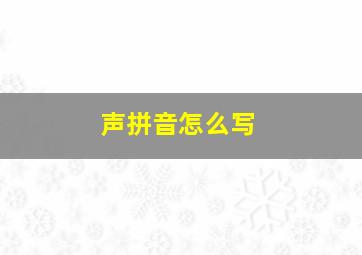 声拼音怎么写